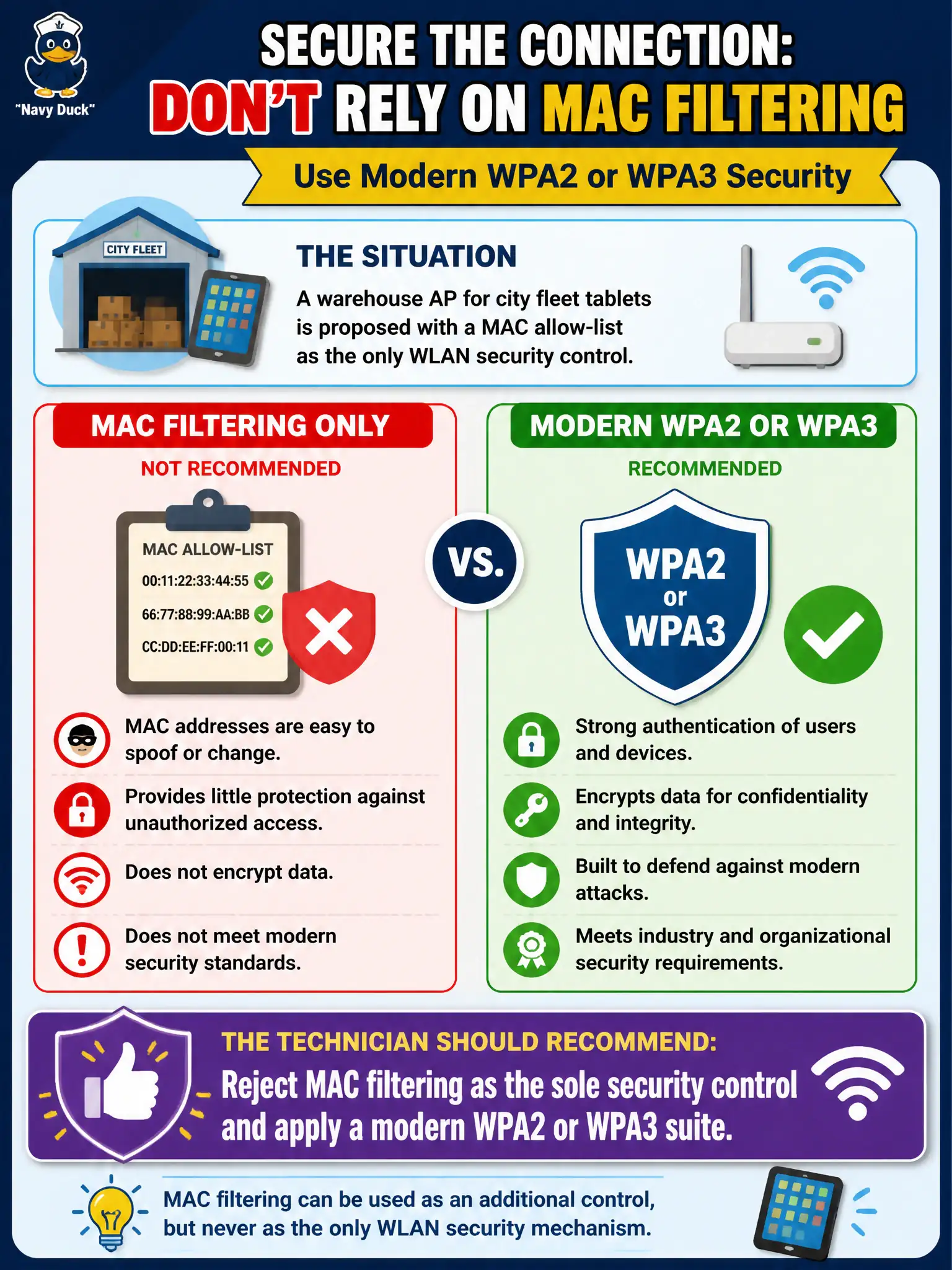 "Navy Duck"

SECURE THE CONNECTION:
DON'T RELY ON MAC FILTERING

Use Modern WPA2 or WPA3 Security

CITY FLEET

THE SITUATION

A warehouse AP for city fleet tablets is proposed with a MAC allow-list as the only WLAN security control.

MAC FILTERING ONLY

NOT RECOMMENDED

MAC ALLOW-LIST
00:11:22:33:44:55
66:77:88:99:AA:BB
CC:DD:EE:FF:00:11

MAC addresses are easy to spoof or change.

Provides little protection against unauthorized access.

Does not encrypt data.

Does not meet modern security standards.

VS.

MODERN WPA2 OR WPA3

RECOMMENDED

WPA2
or
WPA3

Strong authentication of users and devices.

Encrypts data for confidentiality and integrity.

Built to defend against modern attacks.

Meets industry and organizational security requirements.

THE TECHNICIAN SHOULD RECOMMEND:

Reject MAC filtering as the sole security control and apply a modern WPA2 or WPA3 suite.

MAC filtering can be used as an additional control, but never as the only WLAN security mechanism.